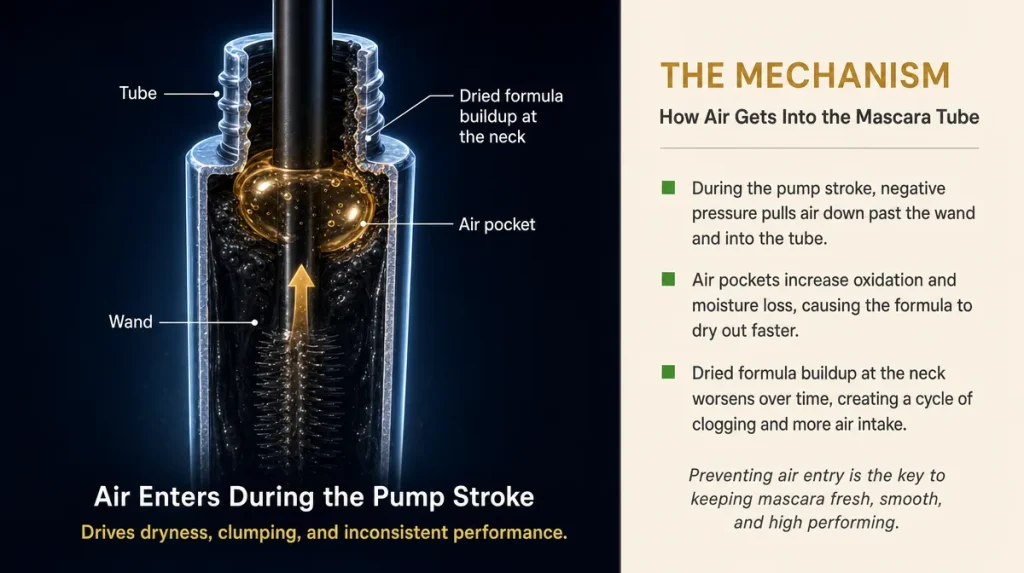 Tube

Dried formula buildup at the neck

Air pocket

Wand

Air Enters During the Pump Stroke

Drives dryness, clumping, and inconsistent performance.

THE MECHANISM

How Air Gets Into the Mascara Tube

During the pump stroke, negative pressure pulls air down past the wand and into the tube.

Air pockets increase oxidation and moisture loss, causing the formula to dry out faster.

Dried formula buildup at the neck worsens over time, creating a cycle of clogging and more air intake.

Preventing air entry is the key to keeping mascara fresh, smooth, and high performing.